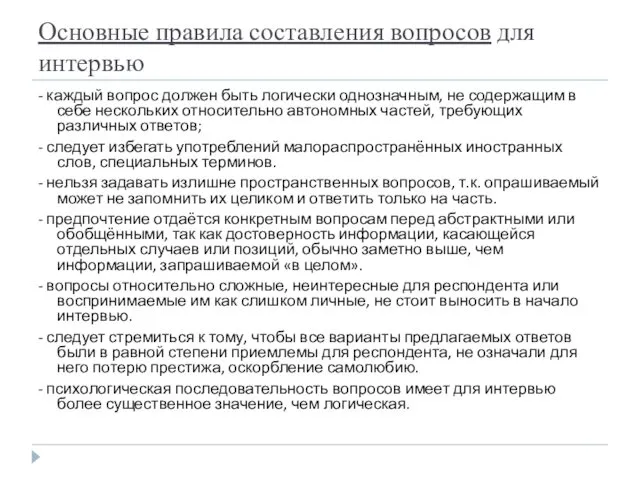 Основные правила составления вопросов для интервью

- каждый вопрос должен быть логически однозначным, не содержащим в себе нескольких относительно автономных частей, требующих различных ответов;

- следует избегать употреблений малораспространённых иностранных слов, специальных терминов.

- нельзя задавать излишне пространственных вопросов, т.к. опрашиваемый может не запомнить их целиком и ответить только на часть.

- предпочтение отдаётся конкретным вопросам перед абстрактными или обобщёнными, так как достоверность информации, касающейся отдельных случаев или позиций, обычно заметно выше, чем информации, запрашиваемой «в целом».

- вопросы относительно сложные, неинтересные для респондента или воспринимаемые им как слишком личные, не стоит выносить в начало интервью.

- следует стремиться к тому, чтобы все варианты предлагаемых ответов были в равной степени приемлемы для респондента, не означали для него потерю престижа, оскорбление самолюбию.

- психологическая последовательность вопросов имеет для интервью более существенное значение, чем логическая.